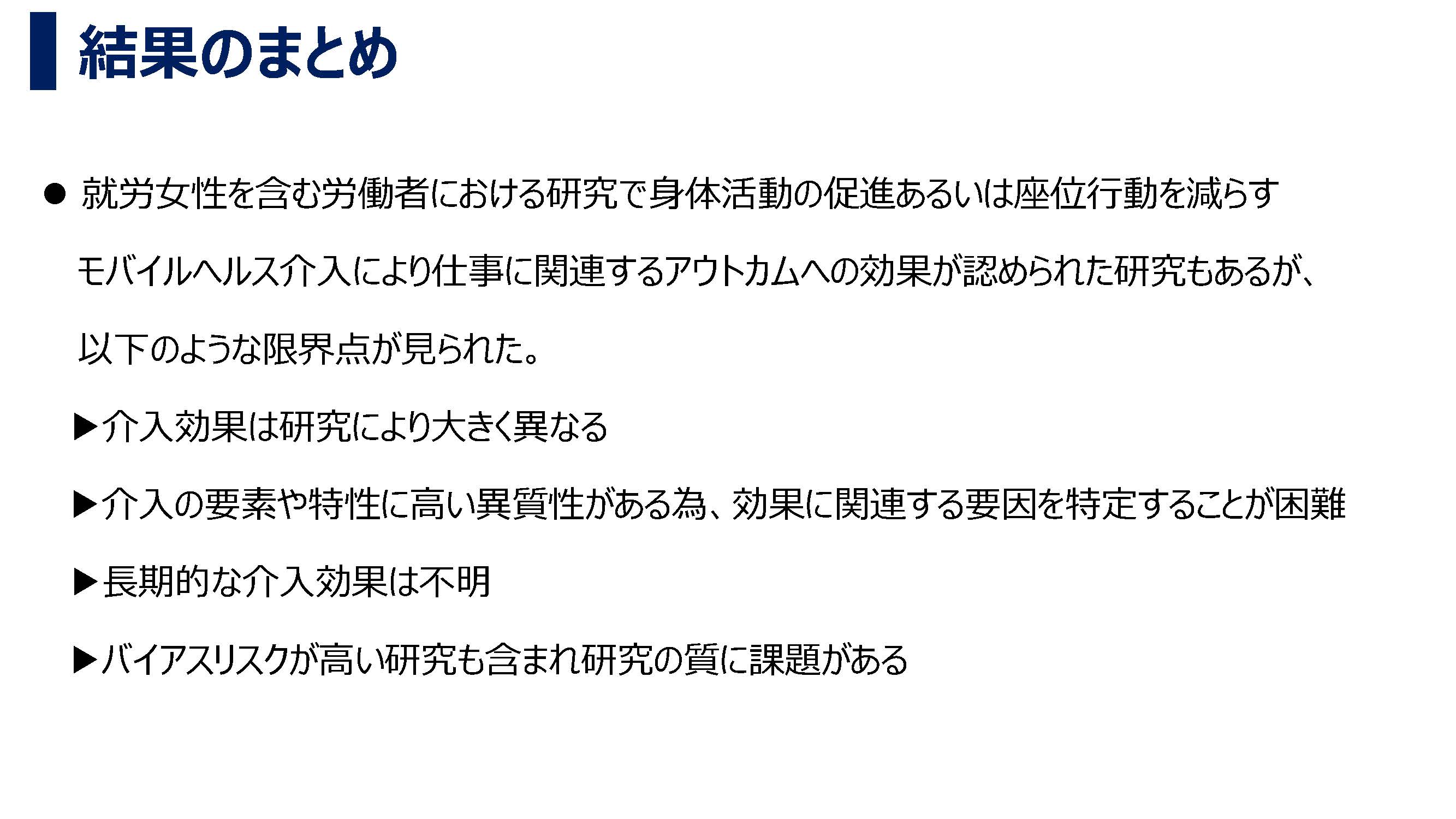 結果のまとめ

● 就労女性を含む労働者における研究で身体活動の促進あるいは座位行動を減らすモバイルヘルス介入により仕事に関連するアウトカムへの効果が認められた研究もあるが、以下のような限界点が見られた。

▶介入効果は研究により大きく異なる

▶介入の要素や特性に高い異質性がある為、効果に関連する要因を特定することが困難

▶長期的な介入効果は不明

▶バイアスリスクが高い研究も含まれ研究の質に課題がある